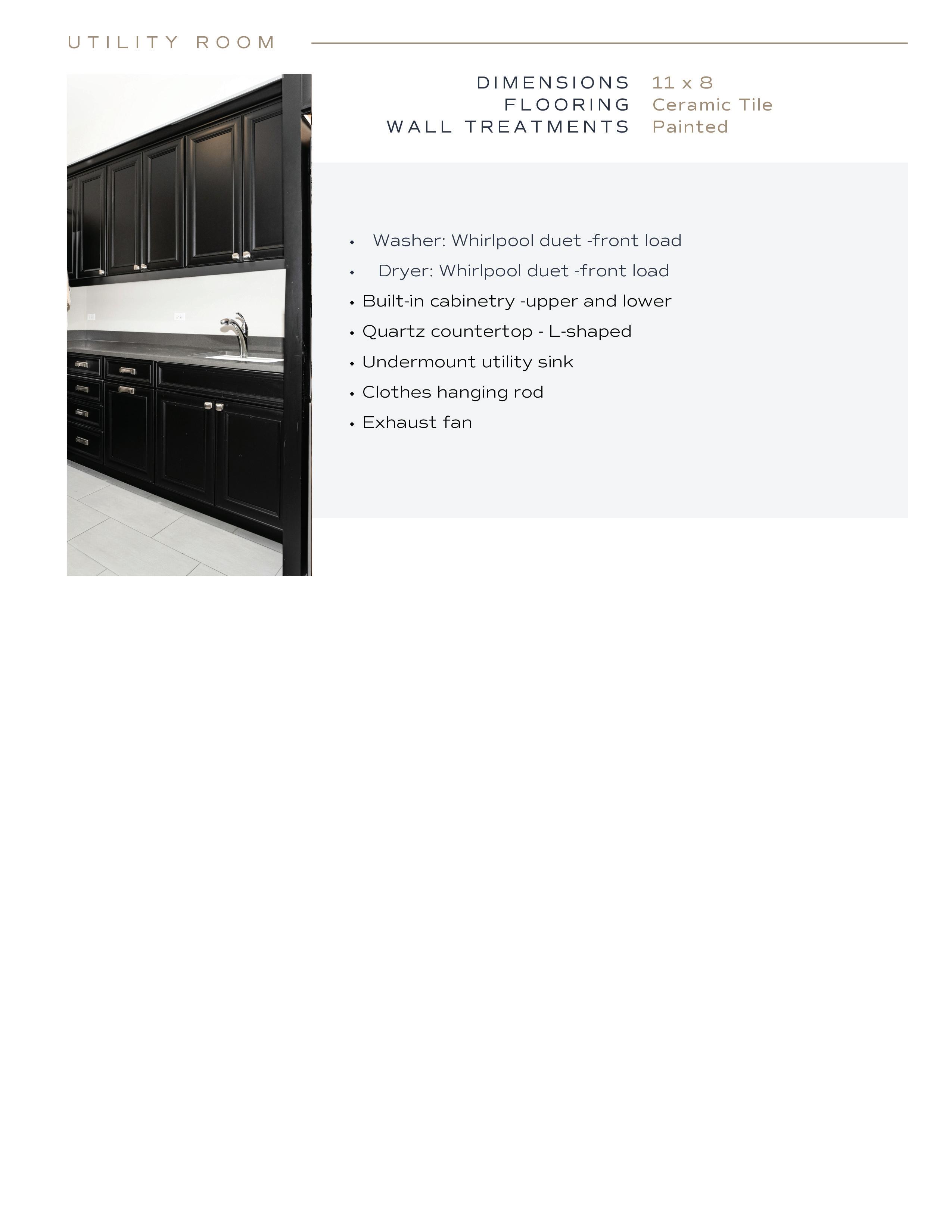 UTILITY ROOM

DIMENSIONS 11 x 8
FLOORING Ceramic Tile
WALL TREATMENTS Painted

• Washer: Whirlpool duet -front load
• Dryer: Whirlpool duet -front load
• Built-in cabinetry -upper and lower
• Quartz countertop - L-shaped
• Undermount utility sink
• Clothes hanging rod
• Exhaust fan